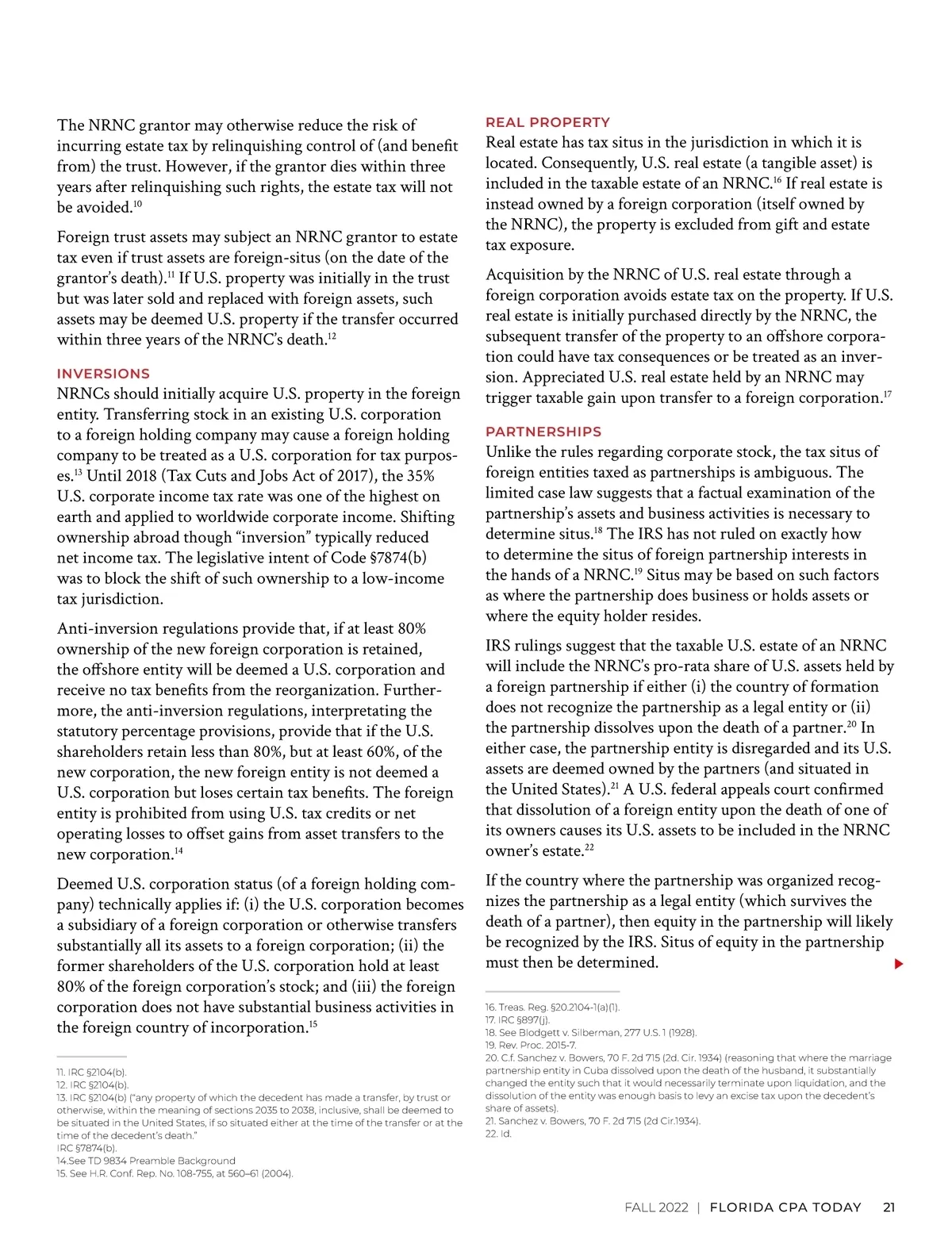 The NRNC grantor may otherwise reduce the risk of incurring estate tax by relinquishing control of (and benefit from) the trust. However, if the grantor dies within three years after relinquishing such rights, the estate tax will not be avoided.$^{10}$

Foreign trust assets may subject an NRNC grantor to estate tax even if trust assets are foreign-situs (on the date of the grantor's death).$^{11}$ If U.S. property was initially in the trust but was later sold and replaced with foreign assets, such assets may be deemed U.S. property if the transfer occurred within three years of the NRNC's death.$^{12}$

INVERSIONS

NRNCs should initially acquire U.S. property in the foreign entity. Transferring stock in an existing U.S. corporation to a foreign holding company may cause a foreign holding company to be treated as a U.S. corporation for tax purposes.$^{13}$ Until 2018 (Tax Cuts and Jobs Act of 2017), the 35% U.S. corporate income tax rate was one of the highest on earth and applied to worldwide corporate income. Shifting ownership abroad though "inversion" typically reduced net income tax. The legislative intent of Code §7874(b) was to block the shift of such ownership to a low-income tax jurisdiction.

Anti-inversion regulations provide that, if at least 80% ownership of the new foreign corporation is retained, the offshore entity will be deemed a U.S. corporation and receive no tax benefits from the reorganization. Furthermore, the anti-inversion regulations, interpretating the statutory percentage provisions, provide that if the U.S. shareholders retain less than 80%, but at least 60%, of the new corporation, the new foreign entity is not deemed a U.S. corporation but loses certain tax benefits. The foreign entity is prohibited from using U.S. tax credits or net operating losses to offset gains from asset transfers to the new corporation.$^{14}$

Deemed U.S. corporation status (of a foreign holding company) technically applies if: (i) the U.S. corporation becomes a subsidiary of a foreign corporation or otherwise transfers substantially all its assets to a foreign corporation; (ii) the former shareholders of the U.S. corporation hold at least 80% of the foreign corporation's stock; and (iii) the foreign corporation does not have substantial business activities in the foreign country of incorporation.$^{15}$

11. IRC §2104(b).
12. IRC §2104(b).
13. IRC §2104(b) ("any property of which the decedent has made a transfer, by trust or otherwise, within the meaning of sections 2035 to 2038, inclusive, shall be deemed to be situated in the United States, if so situated either at the time of the transfer or at the time of the decedent's death."
IRC §7874(b).
14.See TD 9834 Preamble Background
15. See H.R. Conf. Rep. No. 108-755, at 560–61 (2004).

REAL PROPERTY

Real estate has tax situs in the jurisdiction in which it is located. Consequently, U.S. real estate (a tangible asset) is included in the taxable estate of an NRNC.$^{16}$ If real estate is instead owned by a foreign corporation (itself owned by the NRNC), the property is excluded from gift and estate tax exposure.

Acquisition by the NRNC of U.S. real estate through a foreign corporation avoids estate tax on the property. If U.S. real estate is initially purchased directly by the NRNC, the subsequent transfer of the property to an offshore corporation could have tax consequences or be treated as an inversion. Appreciated U.S. real estate held by an NRNC may trigger taxable gain upon transfer to a foreign corporation.$^{17}$

PARTNERSHIPS

Unlike the rules regarding corporate stock, the tax situs of foreign entities taxed as partnerships is ambiguous. The limited case law suggests that a factual examination of the partnership's assets and business activities is necessary to determine situs.$^{18}$ The IRS has not ruled on exactly how to determine the situs of foreign partnership interests in the hands of a NRNC.$^{19}$ Situs may be based on such factors as where the partnership does business or holds assets or where the equity holder resides.

IRS rulings suggest that the taxable U.S. estate of an NRNC will include the NRNC's pro-rata share of U.S. assets held by a foreign partnership if either (i) the country of formation does not recognize the partnership as a legal entity or (ii) the partnership dissolves upon the death of a partner.$^{20}$ In either case, the partnership entity is disregarded and its U.S. assets are deemed owned by the partners (and situated in the United States).$^{21}$ A U.S. federal appeals court confirmed that dissolution of a foreign entity upon the death of one of its owners causes its U.S. assets to be included in the NRNC owner's estate.$^{22}$

If the country where the partnership was organized recognizes the partnership as a legal entity (which survives the death of a partner), then equity in the partnership will likely be recognized by the IRS. Situs of equity in the partnership must then be determined.

16. Treas. Reg. §20.2104-1(a)(1).
17. IRC §897(j).
18. See Blodgett v. Silberman, 277 U.S. 1 (1928).
19. Rev. Proc. 2015-7.
20. C.f. Sanchez v. Bowers, 70 F. 2d 715 (2d. Cir. 1934) (reasoning that where the marriage partnership entity in Cuba dissolved upon the death of the husband, it substantially changed the entity such that it would necessarily terminate upon liquidation, and the dissolution of the entity was enough basis to levy an excise tax upon the decedent's share of assets).
21. Sanchez v. Bowers, 70 F. 2d 715 (2d Cir.1934).
22. Id.

FALL 2022 | FLORIDA CPA TODAY 21